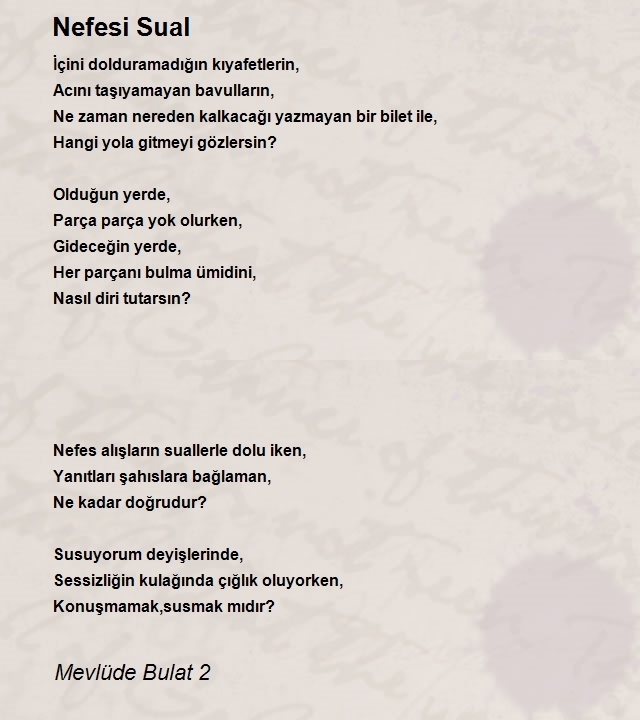 Nefesi Sual

İçini dolduramadığın kıyafetlerin,
Acını taşıyamayan bavulların,
Ne zaman nereden kalkacağı yazmayan bir bilet ile,
Hangi yola gitmeyi gözlersin?

Olduğun yerde,
Parça parça yok olurken,
Gideceğin yerde,
Her parçanı bulma ümidini,
Nasıl diri tutarsın?

Nefes alışların suallerle dolu iken,
Yanıtları şahıslara bağlaman,
Ne kadar doğrudur?

Susuyorum deyişlerinde,
Sessizliğin kulağında çığlık oluyorken,
Konuşmamak,susmak mıdır?

Mevlüde Bulat 2